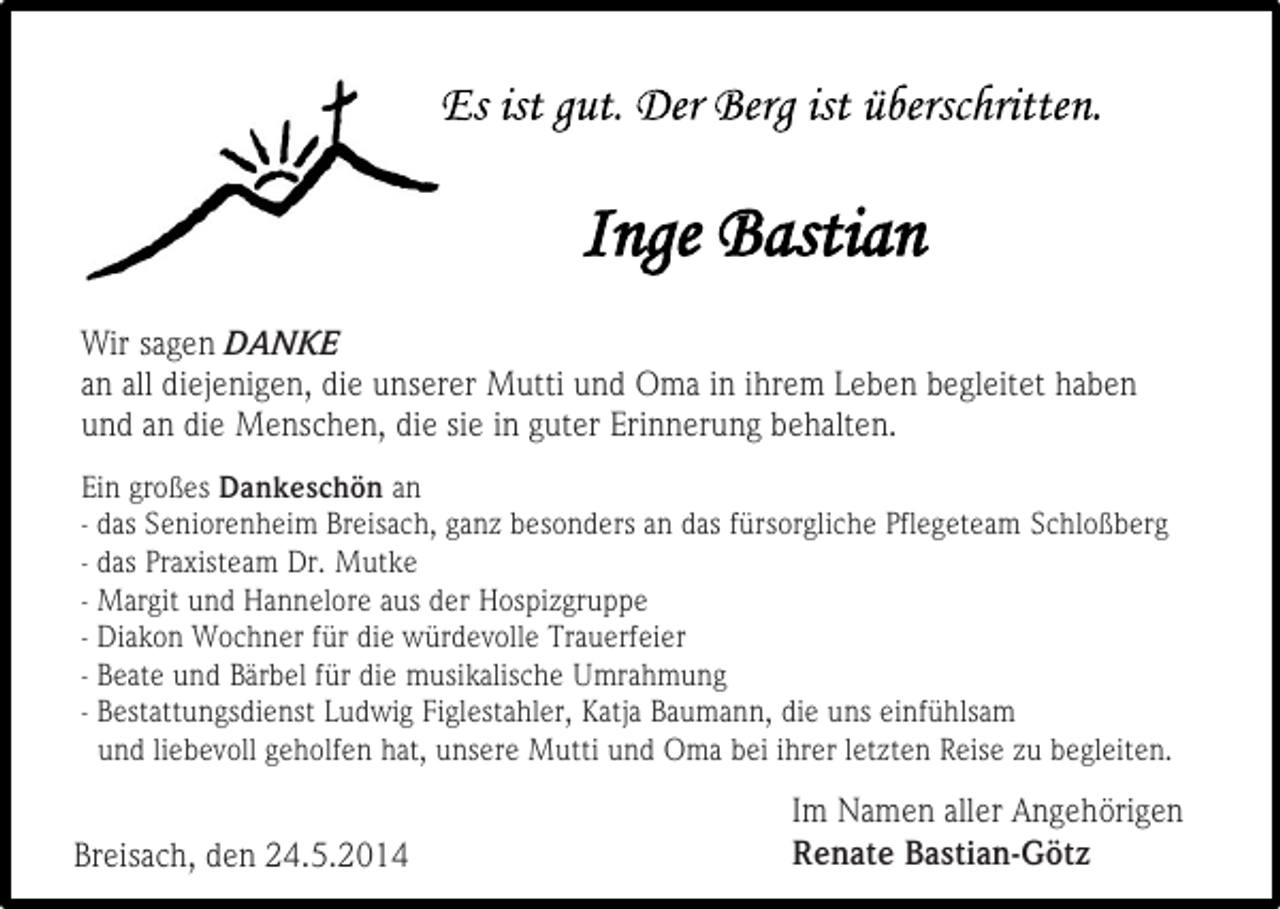 Es ist gut. Der Berg ist überschritten.

Inge Bastian

Wir sagen DANKE
an all diejenigen, die unserer Mutti und Oma in ihrem Leben begleitet haben und an die Menschen, die sie in guter Erinnerung behalten.

Ein großes Dankeschön an
- das Seniorenheim Breisach, ganz besonders an das fürsorgliche Pflegeteam Schloßberg
- das Praxisteam Dr. Mutke
- Margit und Hannelore aus der Hospizgruppe
- Diakon Wochner für die würdevolle Trauerfeier
- Beate und Bärbel für die musikalische Umrahmung
- Bestattungsdienst Ludwig Figlestahler, Katja Baumann, die uns einfühlsam und liebevoll geholfen hat, unsere Mutti und Oma bei ihrer letzten Reise zu begleiten.

Im Namen aller Angehörigen
Renate Bastian-Götz

Breisach, den 24.5.2014